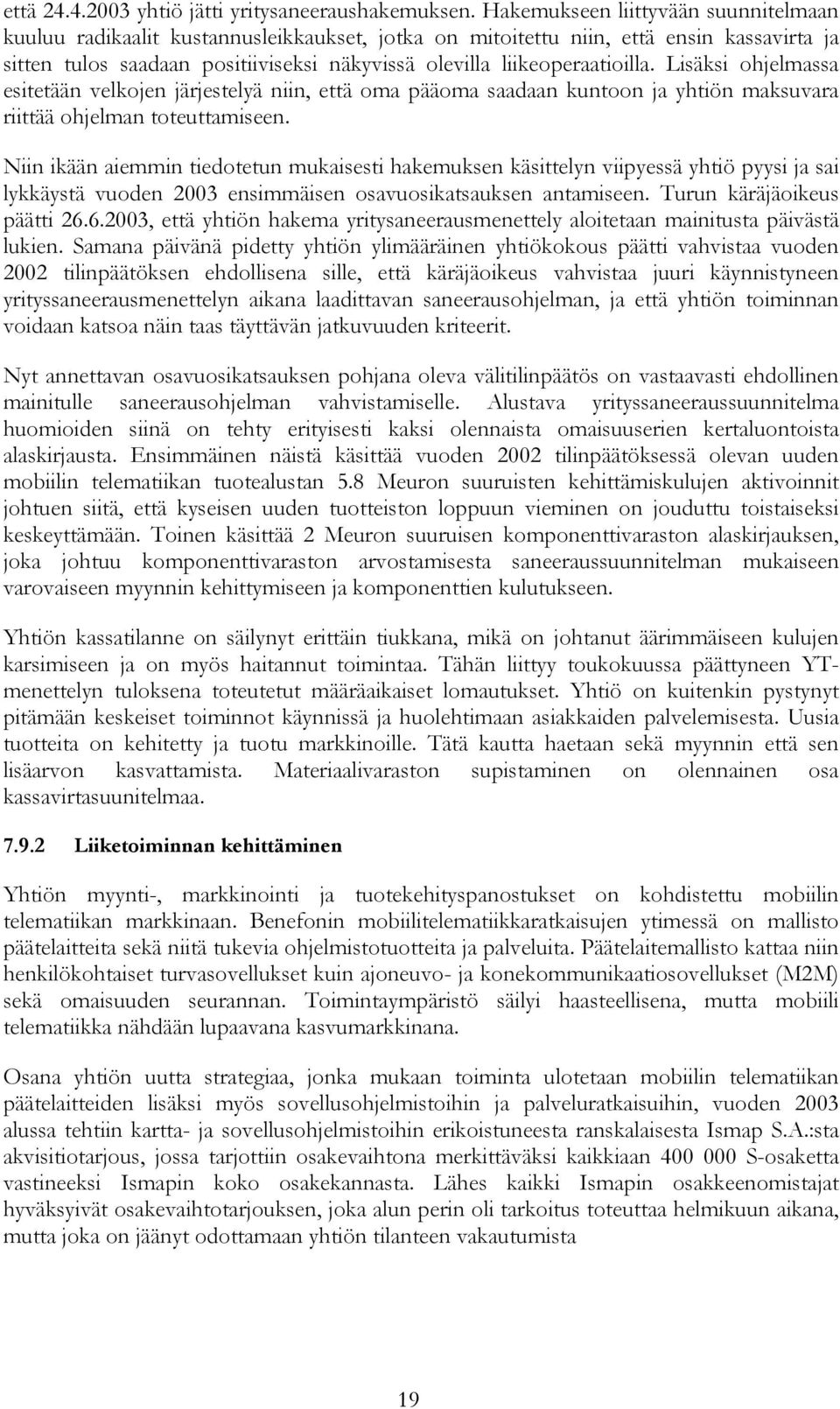 että 24.4.2003 yhtiö jätti yritysaneeraushakemuksen. Hakemukseen liittyvään suunnitelmaan kuuluu radikaalit kustannusleikkaukset, jotka on mitoitettu niin, että ensin kassavirta ja sitten tulos saadaan positiiviseksi näkyvissä olevilla liikeoperaatioilla. Lisäksi ohjelmassa esitetään velkojen järjestelyä niin, että oma pääoma saadaan kuntoon ja yhtiön maksuvara riittää ohjelman toteuttamiseen.

Niin ikään aiemmin tiedotetun mukaisesti hakemuksen käsittelyn viipyessä yhtiö pyysi ja sai lykkäystä vuoden 2003 ensimmäisen osavuosikatsauksen antamiseen. Turun käräjäoikeus päätti 26.6.2003, että yhtiön hakema yritysaneerausmenettely aloitetaan mainitusta päivästä lukien. Samana päivänä pidetty yhtiön ylimääräinen yhtiökokous päätti vahvistaa vuoden 2002 tilinpäätöksen ehdollisena sille, että käräjäoikeus vahvistaa juuri käynnistyneen yrityssaneerausmenettelyn aikana laadittavan saneerausohjelman, ja että yhtiön toiminnan voidaan katsoa näin taas täyttävän jatkuvuuden kriteerit.

Nyt annettavan osavuosikatsauksen pohjana oleva välitilinpäätös on vastaavasti ehdollinen mainitulle saneerausohjelman vahvistamiselle. Alustava yrityssaneeraussuunnitelma huomioiden siinä on tehty erityisesti kaksi olennaista omaisuuserien kertaluontoista alaskirjausta. Ensimmäinen näistä käsittää vuoden 2002 tilinpäätöksessä olevan uuden mobiilin telematiikan tuotealustan 5.8 Meuron suuruisten kehittämiskulujen aktivoinnit johtuen siitä, että kyseisen uuden tuotteiston loppuun vieminen on jouduttu toistaiseksi keskeyttämään. Toinen käsittää 2 Meuron suuruisen komponenttivaraston alaskirjauksen, joka johtuu komponenttivaraston arvostamisesta saneeraussuunnitelman mukaiseen varovaiseen myynnin kehittymiseen ja komponenttien kulutukseen.

Yhtiön kassatilanne on säilynyt erittäin tiukkana, mikä on johtanut äärimmäiseen kulujen karsimiseen ja on myös haitannut toimintaa. Tähän liittyy toukokuussa päättyneen YT-menettelyn tuloksena toteutetut määräaikaiset lomautukset. Yhtiö on kuitenkin pystynyt pitämään keskeiset toiminnot käynnissä ja huolehtimaan asiakkaiden palvelemisesta. Uusia tuotteita on kehitetty ja tuotu markkinoille. Tätä kautta haetaan sekä myynnin että sen lisäarvon kasvattamista. Materiaalivaraston supistaminen on olennainen osa kassavirtasuunitelmaa.

7.9.2 Liiketoiminnan kehittäminen

Yhtiön myynti-, markkinointi ja tuotekehityspanostukset on kohdistettu mobiilin telematiikan markkinaan. Benefonin mobiilitelematiikkaratkaisujen ytimessä on mallisto päätelaitteita sekä niitä tukevia ohjelmistotuotteita ja palveluita. Päätelaitemallisto kattaa niin henkilökohtaiset turvasovellukset kuin ajoneuvo- ja konekommunikaatiosovellukset (M2M) sekä omaisuuden seurannan. Toimintaympäristö säilyi haasteellisena, mutta mobiili telematiikka nähdään lupaavana kasvumarkkinana.

Osana yhtiön uutta strategiaa, jonka mukaan toiminta ulotetaan mobiilin telematiikan päätelaitteiden lisäksi myös sovellusohjelmistoihin ja palveluratkaisuihin, vuoden 2003 alussa tehtiin kartta- ja sovellusohjelmistoihin erikoistuneesta ranskalaisesta Ismap S.A.:sta akvisitiotarjous, jossa tarjottiin osakevaihtona merkittäväksi kaikkiaan 400 000 S-osaketta vastineeksi Ismapin koko osakekannasta. Lähes kaikki Ismapin osakkeenomistajat hyväksyivät osakevaihtotarjouksen, joka alun perin oli tarkoitus toteuttaa helmikuun aikana, mutta joka on jäänyt odottamaan yhtiön tilanteen vakautumista

19